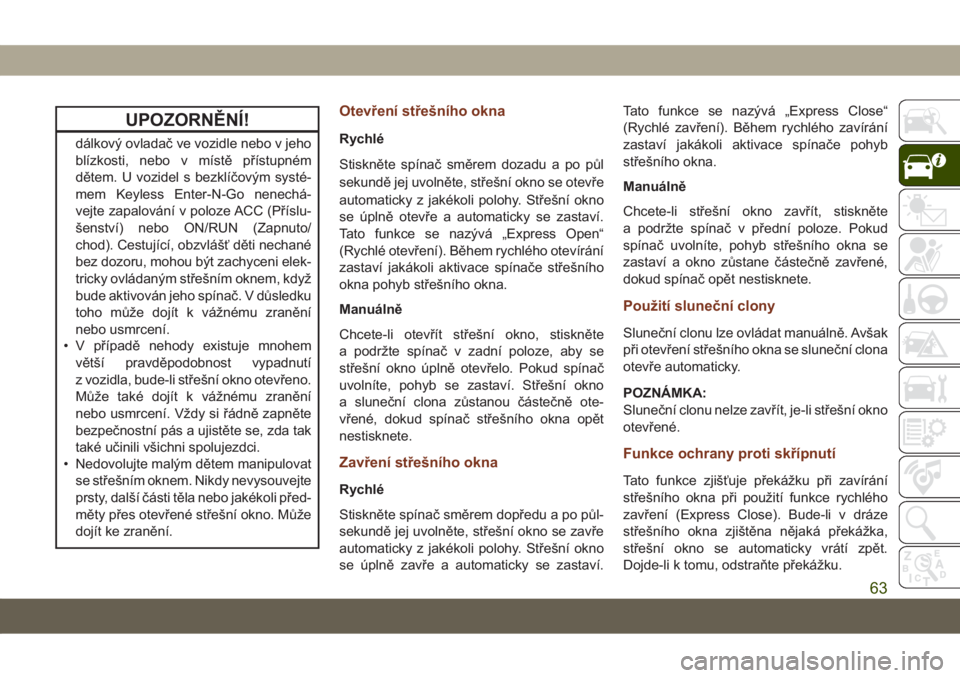 UPOZORNĚNÍ!

dálkový ovladač ve vozidle nebo v jeho blízkosti, nebo v místě přístupném dětem. U vozidel s bezklíčovým systémem Keyless Enter-N-Go nenechávejte zapalování v poloze ACC (Příslušenství) nebo ON/RUN (Zapnuto/chod). Cestující, obzvlášť děti nechané bez dozoru, mohou být zachyceni elektricky ovládaným střešním oknem, když bude aktivován jeho spínač. V důsledku toho může dojít k vážnému zranění nebo usmrcení.
• V případě nehody existuje mnohem větší pravděpodobnost vypadnutí z vozidla, bude-li střešní okno otevřeno. Může také dojít k vážnému zranění nebo usmrcení. Vždy si řádně zapněte bezpečnostní pás a ujistěte se, zda tak také učinili všichni spolujezdci.
• Nedovolujte malým dětem manipulovat se střešním oknem. Nikdy nevysouvejte prsty, další části těla nebo jakékoli předměty přes otevřené střešní okno. Může dojít ke zranění.

Otevření střešního okna

Rychlé

Stiskněte spínač směrem dozadu a po půl sekundě jej uvolněte, střešní okno se otevře automaticky z jakékoli polohy. Střešní okno se úplně otevře a automaticky se zastaví. Tato funkce se nazývá „Express Open“ (Rychlé otevření). Během rychlého otevírání zastaví jakákoli aktivace spínače střešního okna pohyb střešního okna.

Manuálně

Chcete-li otevřít střešní okno, stiskněte a podržte spínač v zadní poloze, aby se střešní okno úplně otevřelo. Pokud spínač uvolníte, pohyb se zastaví. Střešní okno a sluneční clona zůstanou částečně otevřené, dokud spínač střešního okna opět nestisknete.

Zavření střešního okna

Rychlé

Stiskněte spínač směrem dopředu a po půlsekundě jej uvolněte, střešní okno se zavře automaticky z jakékoli polohy. Střešní okno se úplně zavře a automaticky se zastaví. Tato funkce se nazývá „Express Close“ (Rychlé zavření). Během rychlého zavírání zastaví jakákoli aktivace spínače pohyb střešního okna.

Manuálně

Chcete-li střešní okno zavřít, stiskněte a podržte spínač v přední poloze. Pokud spínač uvolníte, pohyb střešního okna se zastaví a okno zůstane částečně zavřené, dokud spínač opět nestisknete.

Použití sluneční clony

Sluneční clonu lze ovládat manuálně. Avšak při otevření střešního okna se sluneční clona otevře automaticky.

POZNÁMKA:
Sluneční clonu nelze zavřít, je-li střešní okno otevřené.

Funkce ochrany proti skřípnutí

Tato funkce zjišťuje překážku při zavírání střešního okna při použití funkce rychlého zavření (Express Close). Bude-li v dráze střešního okna zjištěna nějaká překážka, střešní okno se automaticky vrátí zpět. Dojde-li k tomu, odstraňte překážku.

63

carmanualsonline.info